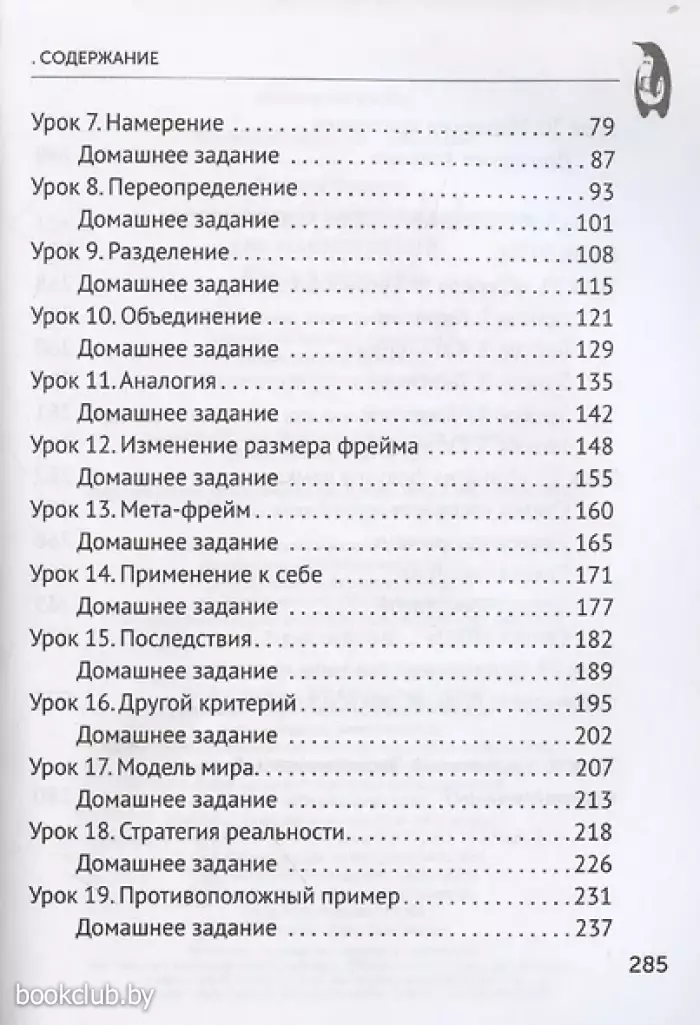 . СОДЕРЖАНИЕ

Урок 7. Намерение 79
Домашнее задание 87
Урок 8. Переопределение 93
Домашнее задание 101
Урок 9. Разделение 108
Домашнее задание 115
Урок 10. Объединение 121
Домашнее задание 129
Урок 11. Аналогия 135
Домашнее задание 142
Урок 12. Изменение размера фрейма 148
Домашнее задание 155
Урок 13. Мета-фрейм 160
Домашнее задание 165
Урок 14. Применение к себе 171
Домашнее задание 177
Урок 15. Последствия 182
Домашнее задание 189
Урок 16. Другой критерий 195
Домашнее задание 202
Урок 17. Модель мира 207
Домашнее задание 213
Урок 18. Стратегия реальности 218
Домашнее задание 226
Урок 19. Противоположный пример 231
Домашнее задание 237

285

bookclub.by